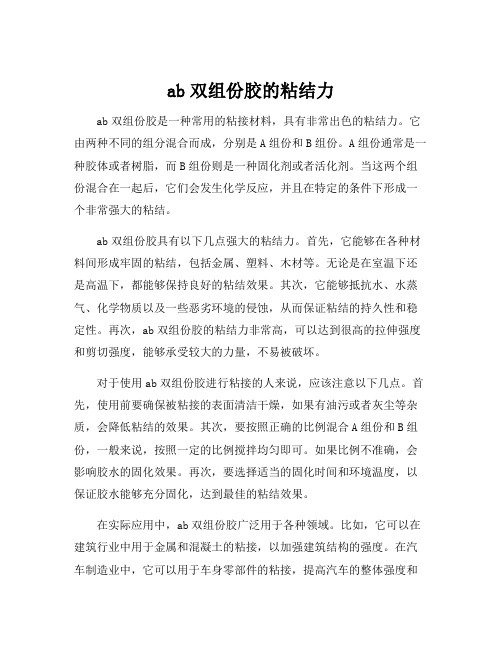 ab 双组份胶的粘结力

ab 双组份胶是一种常用的粘接材料，具有非常出色的粘结力。它由两种不同的组分混合而成，分别是 A 组份和 B 组份。A 组份通常是一种胶体或者树脂，而 B 组份则是一种固化剂或者活化剂。当这两个组份混合在一起后，它们会发生化学反应，并且在特定的条件下形成一个非常强大的粘结。

ab 双组份胶具有以下几点强大的粘结力。首先，它能够在各种材料间形成牢固的粘结，包括金属、塑料、木材等。无论是在室温下还是高温下，都能够保持良好的粘结效果。其次，它能够抵抗水、水蒸气、化学物质以及一些恶劣环境的侵蚀，从而保证粘结的持久性和稳定性。再次，ab 双组份胶的粘结力非常高，可以达到很高的拉伸强度和剪切强度，能够承受较大的力量，不易被破坏。

对于使用 ab 双组份胶进行粘接的人来说，应该注意以下几点。首先，使用前要确保被粘接的表面清洁干燥，如果有油污或者灰尘等杂质，会降低粘结的效果。其次，要按照正确的比例混合 A 组份和 B 组份，一般来说，按照一定的比例搅拌均匀即可。如果比例不准确，会影响胶水的固化效果。再次，要选择适当的固化时间和环境温度，以保证胶水能够充分固化，达到最佳的粘结效果。

在实际应用中，ab 双组份胶广泛用于各种领域。比如，它可以在建筑行业中用于金属和混凝土的粘接，以加强建筑结构的强度。在汽车制造业中，它可以用于车身零部件的粘接，提高汽车的整体强度和